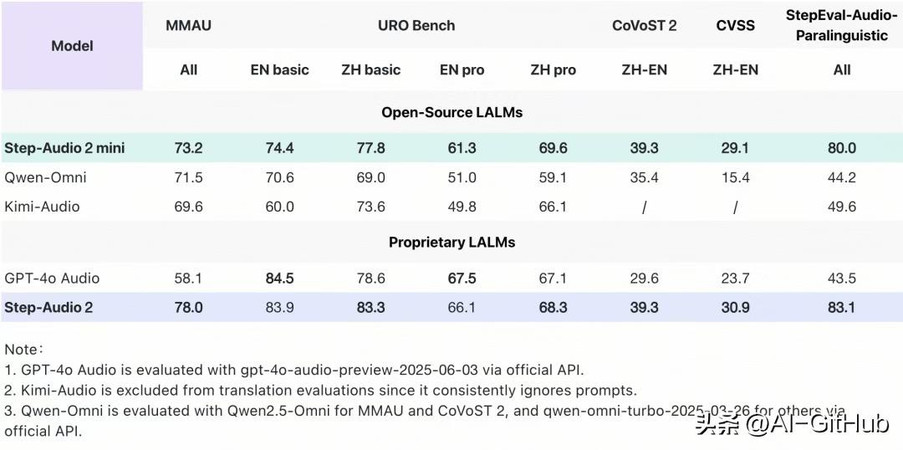 | Model | MMAU | URO Bench | | | | CoVoST 2 | CVSS | StepEval-Audio-Paralinguistic |
|---|---|---|---|---|---|---|---|---|
| | All | EN basic | ZH basic | EN pro | ZH pro | ZH-EN | ZH-EN | All |
| Open-Source LALMs | | | | | | | | |
| Step-Audio 2 mini | 73.2 | 74.4 | 77.8 | 61.3 | 69.6 | 39.3 | 29.1 | 80.0 |
| Qwen-Omni | 71.5 | 70.6 | 69.0 | 51.0 | 59.1 | 35.4 | 15.4 | 44.2 |
| Kimi-Audio | 69.6 | 60.0 | 73.6 | 49.8 | 66.1 | / | / | 49.6 |
| Proprietary LALMs | | | | | | | | |
| GPT-4o Audio | 58.1 | 84.5 | 78.6 | 67.5 | 67.1 | 29.6 | 23.7 | 43.5 |
| Step-Audio 2 | 78.0 | 83.9 | 83.3 | 66.1 | 68.3 | 39.3 | 30.9 | 83.1 |

Note:
1. GPT-4o Audio is evaluated with gpt-4o-audio-preview-2025-06-03 via official API.
2. Kimi-Audio is excluded from translation evaluations since it consistently ignores prompts.
3. Qwen-Omni is evaluated with Qwen2.5-Omni for MMAU and CoVoST 2, and qwen-omni-turbo-2025-03-26 for others via official API.

头条 @AI-GitHub